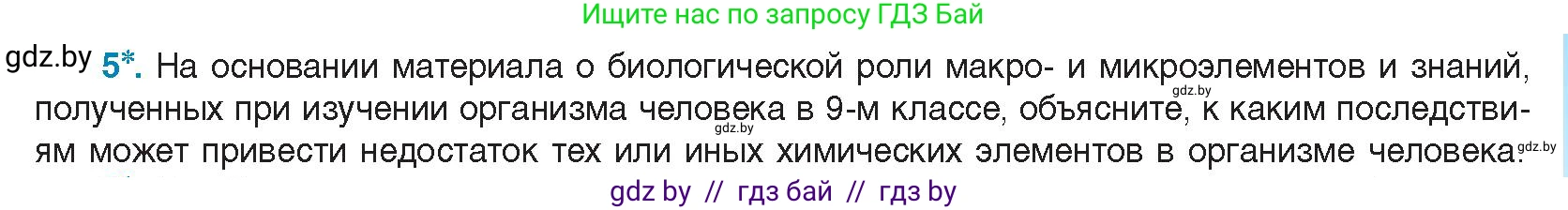 Ищите нас по запросу ГДЗ Бай

gdz.by 5*. На основании материала о биологической роли макро- и микроэлементов и знаний, полученных при изучении организма человека в 9-м классе, объясните, к каким последствиям может привести недостаток тех или иных химических элементов в организме человека.

gdz.by gdz.by gdz.by

gdz by // гдз бай // гдз by